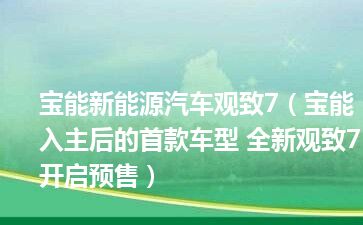 宝能新能源汽车观致7（宝能入主后的首款车型 全新观致7开启预售）